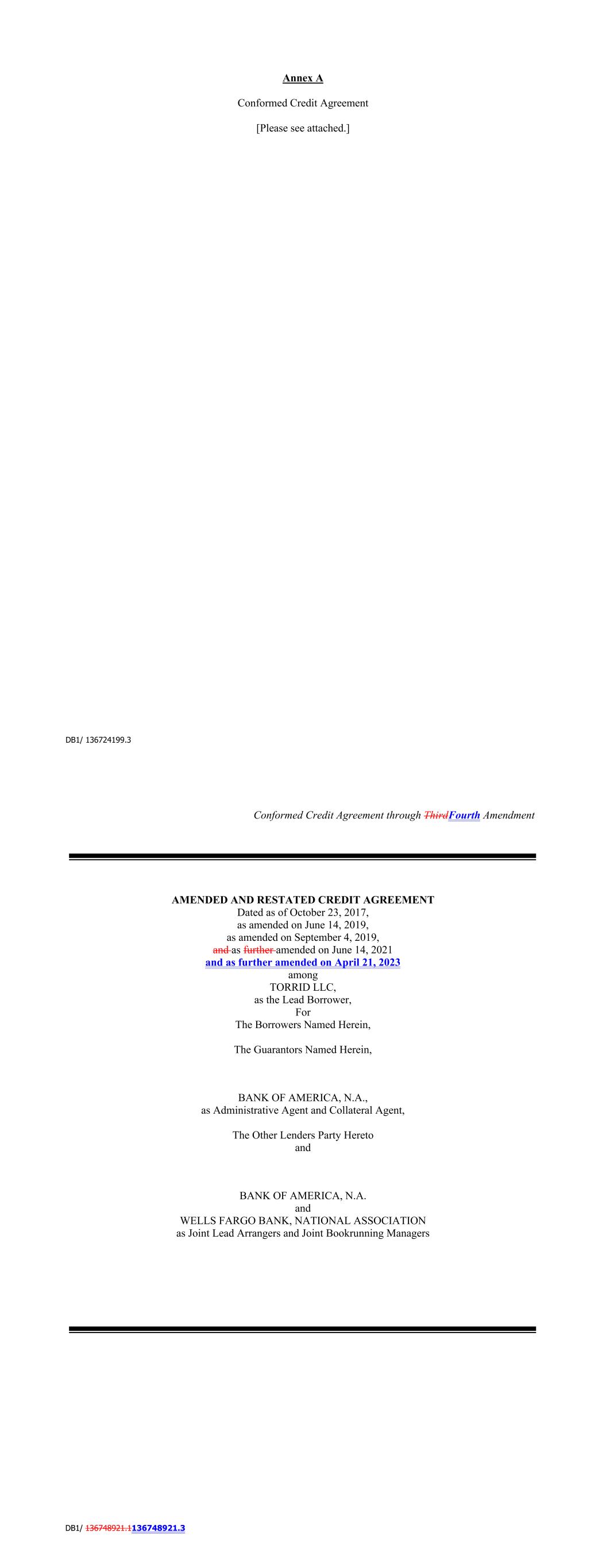 Annex A

Conformed Credit Agreement

[Please see attached.]

DB1/ 136724199.3

Conformed Credit Agreement through ThirdFourth Amendment

AMENDED AND RESTATED CREDIT AGREEMENT
Dated as of October 23, 2017,
as amended on June 14, 2019,
as amended on September 4, 2019,
and as further amended on June 14, 2021
and as further amended on April 21, 2023
among
TORRID LLC,
as the Lead Borrower,
For
The Borrowers Named Herein,

The Guarantors Named Herein,

BANK OF AMERICA, N.A.,
as Administrative Agent and Collateral Agent,

The Other Lenders Party Hereto
and

BANK OF AMERICA, N.A.
and
WELLS FARGO BANK, NATIONAL ASSOCIATION
as Joint Lead Arrangers and Joint Bookrunning Managers

DB1/ 136748921.1136748921.3